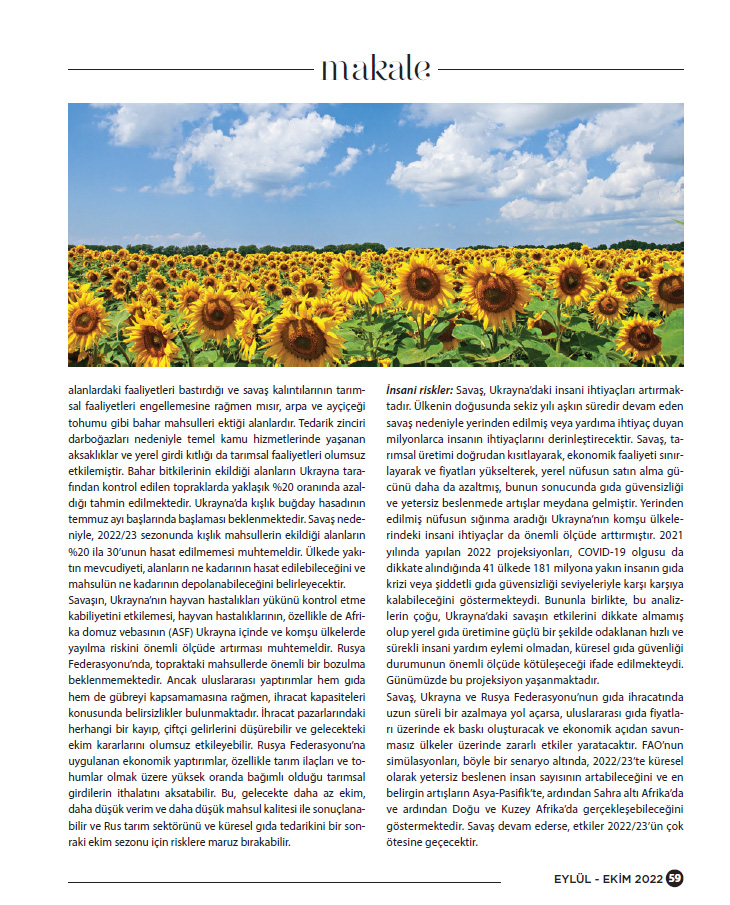 makale

alanlardaki faaliyetleri bastırdığı ve savaş kalıntılarının tarımsal faaliyetleri engellemesine rağmen mısır, arpa ve ayçiçeği tohumu gibi bahar mahsulleri ektiği alanlardır. Tedarik zinciri darboğazları nedeniyle temel kamu hizmetlerinde yaşanan aksaklıklar ve yerel girdi kıtlığı da tarımsal faaliyetleri olumsuz etkilemiştir. Bahar bitkilerinin ekildiği alanların Ukrayna tarafından kontrol edilen topraklarda yaklaşık %20 oranında azaldığı tahmin edilmektedir. Ukrayna'da kışlık buğday hasadının temmuz ayı başlarında başlaması beklenmektedir. Savaş nedeniyle, 2022/23 sezonunda kışlık mahsullerin ekildiği alanların %20 ila 30'unun hasat edilmemesi muhtemeldir. Ülkede yakıtın mevcudiyeti, alanların ne kadarının hasat edilebileceğini ve mahsulün ne kadarının depolanabileceğini belirleyecektir.
Savaşın, Ukrayna'nın hayvan hastalıkları yükünü kontrol etme kabiliyetini etkilemesi, hayvan hastalıklarının, özellikle de Afrika domuz vebasının (ASF) Ukrayna içinde ve komşu ülkelerde yayılma riskini önemli ölçüde artırması muhtemeldir. Rusya Federasyonu'nda, topraktaki mahsullerde önemli bir bozulma beklenmemektedir. Ancak uluslararası yaptırımlar hem gıda hem de gübreyi kapsamamasına rağmen, ihracat kapasiteleri konusunda belirsizlikler bulunmaktadır. İhracat pazarlarındaki herhangi bir kayıp, çiftçi gelirlerini düşürebilir ve gelecekteki ekim kararlarını olumsuz etkileyebilir. Rusya Federasyonu'na uygulanan ekonomik yaptırımlar, özellikle tarım ilaçları ve tohumlar olmak üzere yüksek oranda bağımlı olduğu tarımsal girdilerin ithalatını aksatabilir. Bu, gelecekte daha az ekim, daha düşük verim ve daha düşük mahsul kalitesi ile sonuçlanabilir ve Rus tarım sektörünü ve küresel gıda tedarikini bir sonraki ekim sezonu için risklere maruz bırakabilir.

İnsani riskler: Savaş, Ukrayna'daki insani ihtiyaçları artırmaktadır. Ülkenin doğusunda sekiz yılı aşkın süredir devam eden savaş nedeniyle yerinden edilmiş veya yardıma ihtiyaç duyan milyonlarca insanın ihtiyaçlarını derinleştirecektir. Savaş, tarımsal üretimi doğrudan kısıtlayarak, ekonomik faaliyeti sınırlayarak ve fiyatları yükselterek, yerel nüfusun satın alma gücünü daha da azaltmış, bunun sonucunda gıda güvensizliği ve yetersiz beslenmede artışlar meydana gelmiştir. Yerinden edilmiş nüfusun sığınma aradığı Ukrayna'nın komşu ülkelerindeki insani ihtiyaçlar da önemli ölçüde arttırmıştır. 2021 yılında yapılan 2022 projeksiyonları, COVID-19 olgusu da dikkate alındığında 41 ülkede 181 milyona yakın insanın gıda krizi veya şiddetli gıda güvensizliği seviyeleriyle karşı karşıya kalabileceğini göstermekteydi. Bununla birlikte, bu analizlerin çoğu, Ukrayna'daki savaşın etkilerini dikkate almamış olup yerel gıda üretimine güçlü bir şekilde odaklanan hızlı ve sürekli insani yardım eylemi olmadan, küresel gıda güvenliği durumunun önemli ölçüde kötüleşeceği ifade edilmekteydi. Günümüzde bu projeksiyon yaşanmaktadır.
Savaş, Ukrayna ve Rusya Federasyonu'nun gıda ihracatında uzun süreli bir azalmaya yol açarsa, uluslararası gıda fiyatları üzerinde ek baskı oluşturacak ve ekonomik açıdan savunmasız ülkeler üzerinde zararlı etkiler yaratacaktır. FAO'nun simülasyonları, böyle bir senaryo altında, 2022/23'te küresel olarak yetersiz beslenen insan sayısının artabileceğini ve en belirgin artışların Asya-Pasifik'te, ardından Sahra altı Afrika'da ve ardından Doğu ve Kuzey Afrika'da gerçekleşebileceğini göstermektedir. Savaş devam ederse, etkiler 2022/23'ün çok ötesine geçecektir.

EYLÜL - EKİM 2022 59